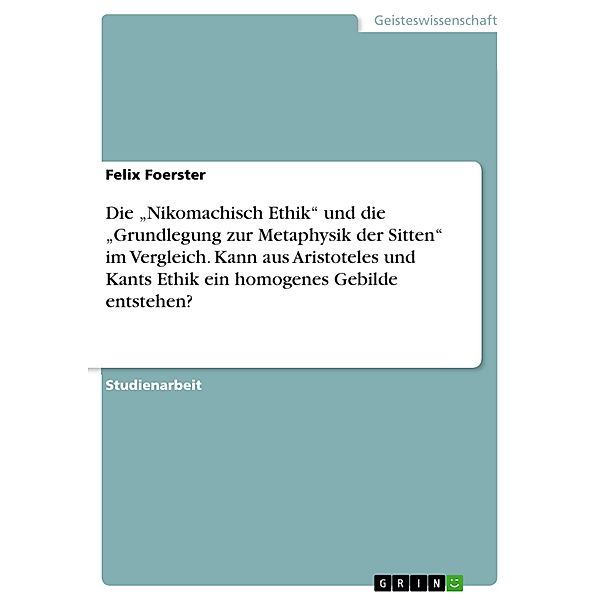 Geisteswissenschaft

Felix Foerster

Die „Nikomachisch Ethik“ und die „Grundlegung zur Metaphysik der Sitten“ im Vergleich. Kann aus Aristoteles und Kants Ethik ein homogenes Gebilde entstehen?

Studienarbeit

GRIN